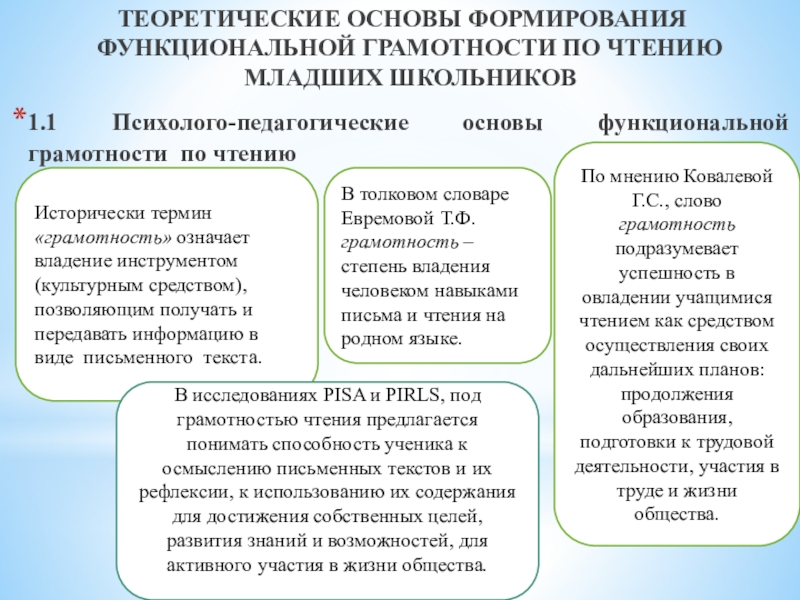 ТЕОРЕТИЧЕСКИЕ ОСНОВЫ ФОРМИРОВАНИЯ ФУНКЦИОНАЛЬНОЙ ГРАМОТНОСТИ ПО ЧТЕНИЮ МЛАДШИХ ШКОЛЬНИКОВ

*1.1 Психолого-педагогические основы функциональной грамотности по чтению

Исторически термин «грамотность» означает владение инструментом (культурным средством), позволяющим получать и передавать информацию в виде письменного текста.

В толковом словаре Евремовой Т.Ф. грамотность – степень владения человеком навыками письма и чтения на родном языке.

По мнению Ковалевой Г.С., слово грамотность подразумевает успешность в овладении учащимися чтением как средством осуществления своих дальнейших планов: продолжения образования, подготовки к трудовой деятельности, участия в труде и жизни общества.

В исследованиях PISA и PIRLS, под грамотностью чтения предлагается понимать способность ученика к осмыслению письменных текстов и их рефлексии, к использованию их содержания для достижения собственных целей, развития знаний и возможностей, для активного участия в жизни общества.